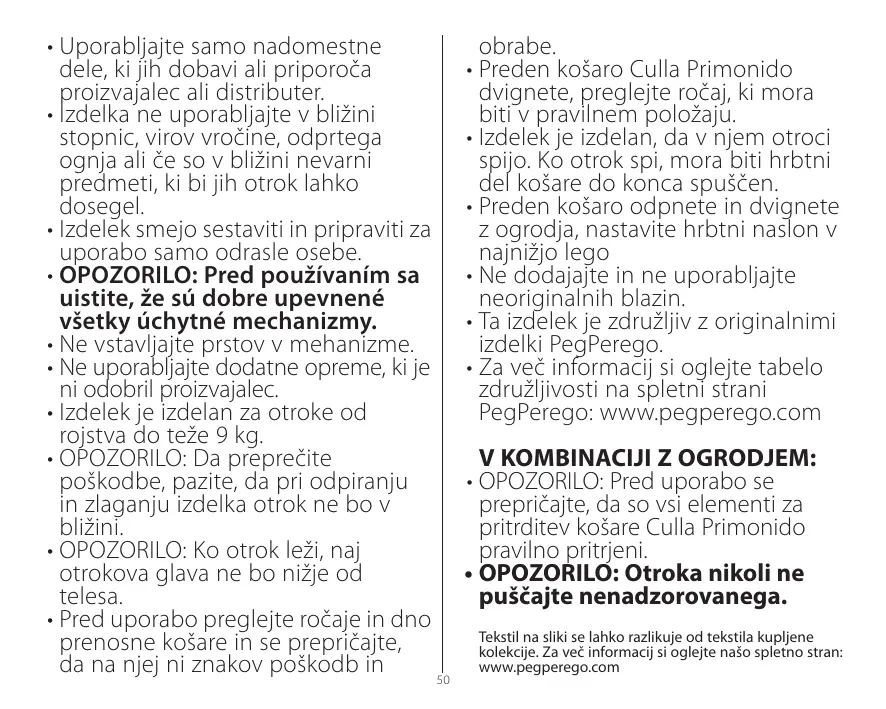 • Uporabljajte samo nadomestne dele, ki jih dobavi ali priporoča proizvajalec ali distributer.
• Izdelka ne uporabljajte v bližini stopnic, virov vročine, odprtega ognja ali če so v bližini nevarni predmeti, ki bi jih otrok lahko dosegel.
• Izdelek smejo sestaviti in pripraviti za uporabo samo odrasle osebe.
• **OPOZORILO: Pred používaním sa uistite, že sú dobre upevnené všetky úchytné mechanizmy.**
• Ne vstavljajte prstov v mehanizme.
• Ne uporabljajte dodatne opreme, ki je ni odobril proizvajalec.
• Izdelek je izdelan za otroke od rojstva do teže 9 kg.
• OPOZORILO: Da preprečite poškodbe, pazite, da pri odpiranju in zlaganju izdelka otrok ne bo v bližini.
• OPOZORILO: Ko otrok leži, naj otrokova glava ne bo nižje od telesa.
• Pred uporabo preglejte ročaje in dno prenosne košare in se prepričajte, da na njej ni znakov poškodb in obrabe.
• Preden košaro Culla Primonido dvignete, preglejte ročaj, ki mora biti v pravilnem položaju.
• Izdelek je izdelan, da v njem otroci spijo. Ko otrok spi, mora biti hrbtni del košare do konca spuščen.
• Preden košaro odpnete in dvignete z ogrodja, nastavite hrbtni naslon v najnižjo lego
• Ne dodajajte in ne uporabljajte neoriginalnih blazin.
• Ta izdelek je združljiv z originalnimi izdelki PegPerego.
• Za več informacij si oglejte tabelo združljivosti na spletni strani PegPerego: www.pegperego.com

**V KOMBINACIJI Z OGRODJEM:**
• OPOZORILO: Pred uporabo se prepričajte, da so vsi elementi za pritrditev košare Culla Primonido pravilno pritrjeni.
• **OPOZORILO: Otroka nikoli ne puščajte nenadzorovanega.**

Tekstil na sliki se lahko razlikuje od tekstila kupljene kolekcije. Za več informacij si oglejte našo spletno stran: www.pegperego.com

50